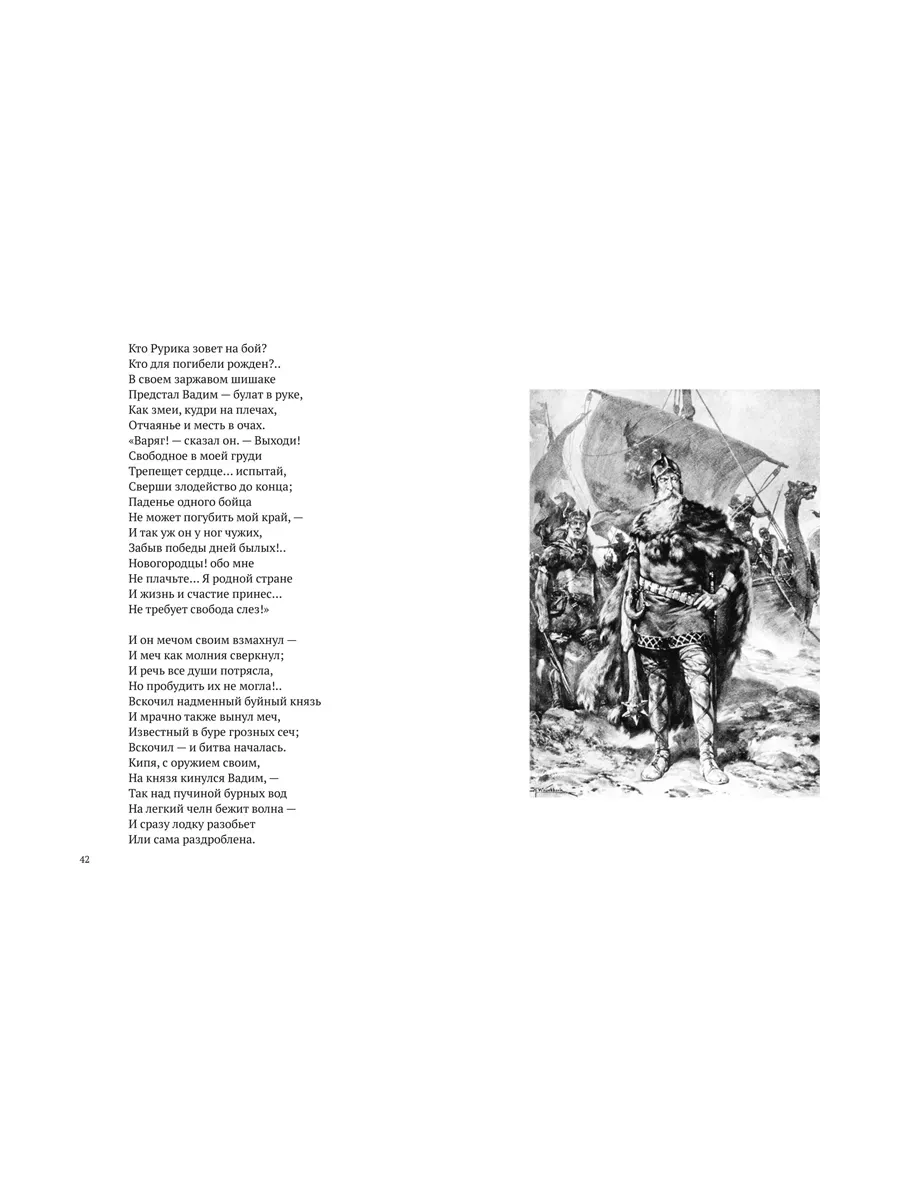 Кто Рурика зовет на бой?
Кто для погибели рожден?..
В своем заржавом шишаке
Предстал Вадим — булат в руке,
Как змеи, кудри на плечах,
Отчаянье и месть в очах.
«Варяг! — сказал он. — Выходи!
Свободное в моей груди
Трепещет сердце... испытай,
Сверши злодейство до конца;
Паденье одного бойца
Не может погубить мой край, —
И так уж он у ног чужих,
Забыв победы дней былых!..
Новогородцы! обо мне
Не плачьте... Я родной стране
И жизнь и счастие принес...
Не требует свобода слез!»

И он мечом своим взмахнул —
И меч как молния сверкнул;
И речь все души потрясла,
Но пробудить их не могла!..
Вскочил надменный буйный князь
И мрачно также вынул меч,
Известный в буре грозных сеч;
Вскочил — и битва началась.
Кипя, с оружием своим,
На князя кинулся Вадим, —
Так над пучиной бурных вод
На легкий челн бежит волна —
И сразу лодку разобьет
Или сама раздроблена.

42